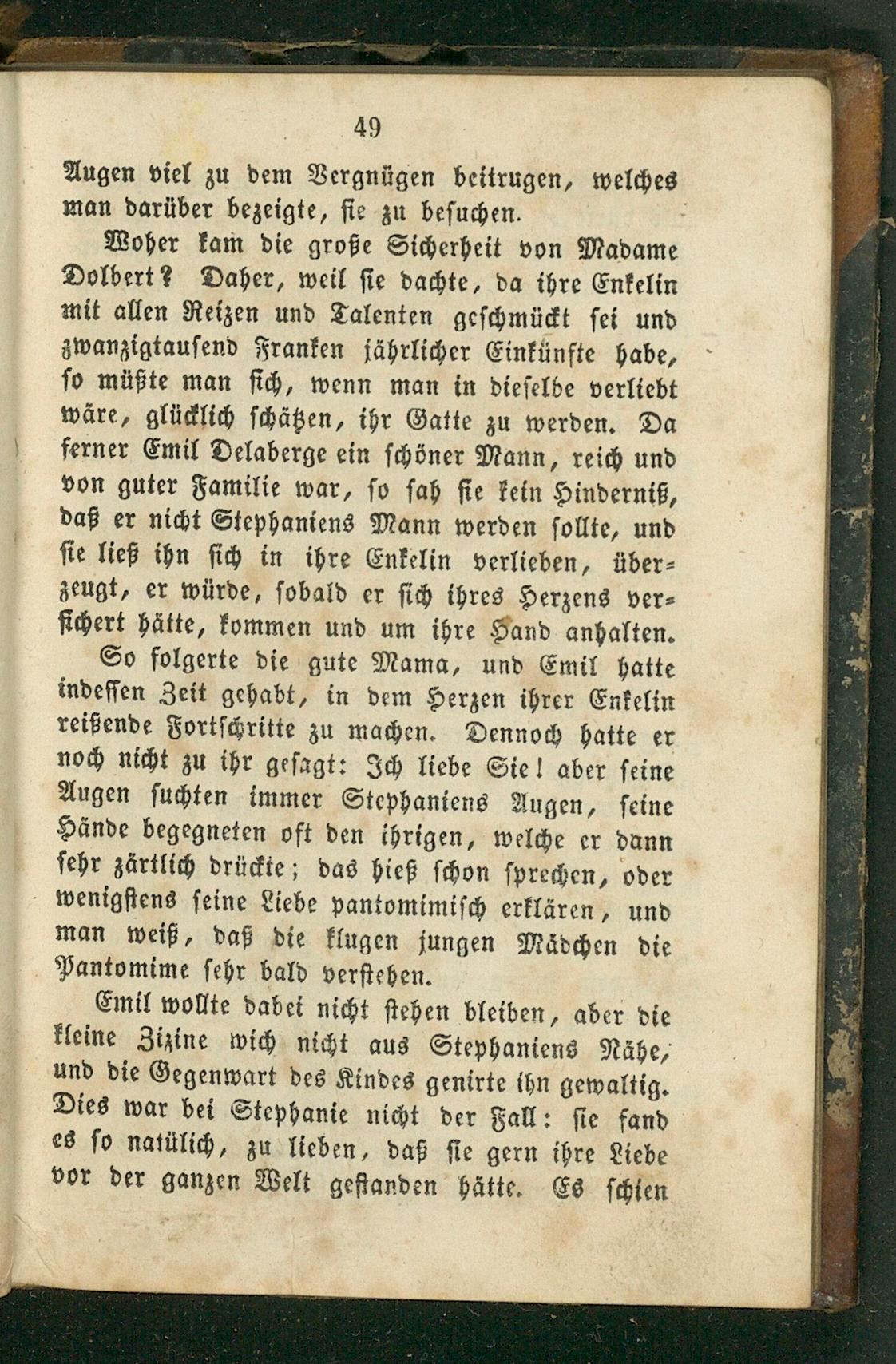 49

Augen viel zu dem Vergnügen beitrugen, welches man darüber bezeigte, sie zu besuchen.

Woher kam die große Sicherheit von Madame Dolbert? Daher, weil sie dachte, da ihre Enkelin mit allen Reizen und Talenten geschmückt sei und zwanzigtausend Franken jährlicher Einkünfte habe, so müßte man sich, wenn man in dieselbe verliebt wäre, glücklich schätzen, ihr Gatte zu werden. Da ferner Emil Delaberge ein schöner Mann, reich und von guter Familie war, so sah sie kein Hinderniß, daß er nicht Stephaniens Mann werden sollte, und sie ließ ihn sich in ihre Enkelin verlieben, überzeugt, er würde, sobald er sich ihres Herzens versichert hätte, kommen und um ihre Hand anhalten. So folgerte die gute Mama, und Emil hatte indessen Zeit gehabt, in dem Herzen ihrer Enkelin reißende Fortschritte zu machen. Dennoch hatte er noch nicht zu ihr gesagt: Ich liebe Sie! aber seine Augen suchten immer Stephaniens Augen, seine Hände begegneten oft den ihrigen, welche er dann sehr zärtlich drückte; das hieß schon sprechen, oder wenigstens seine Liebe pantomimisch erklären, und man weiß, daß die klugen jungen Mädchen die Pantomime sehr bald verstehen.

Emil wollte dabei nicht stehen bleiben, aber die kleine Zizine wich nicht aus Stephaniens Nähe, und die Gegenwart des Kindes genirte ihn gewaltig. Dies war bei Stephanie nicht der Fall: sie fand es so natülich, zu lieben, daß sie gern ihre Liebe vor der ganzen Welt gestanden hätte. Es schien